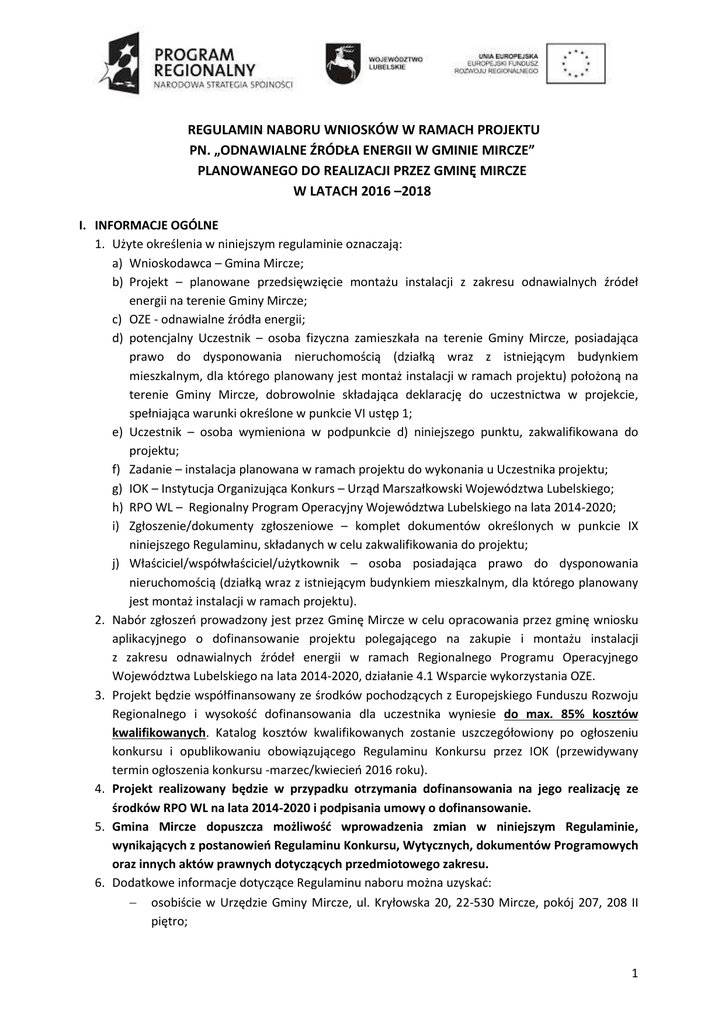 PROGRAM REGIONALNY
NARODOWA STRATEGIA SPÓJNOŚCI

WOJEWÓDZTWO LUBELSKIE

UNIA EUROPEJSKA
EUROPEJSKI FUNDUSZ ROZWOJU REGIONALNEGO

REGULAMIN NABORU WNIOSKÓW W RAMACH PROJEKTU PN. „ODNAWIALNE ŹRÓDŁA ENERGII W GMINIE MIRCZE” PLANOWANEGO DO REALIZACJI PRZEZ GMINĘ MIRCZE W LATACH 2016 –2018

I. INFORMACJE OGÓLNE

1. Użyte określenia w niniejszym regulaminie oznaczają:

a) Wnioskodawca – Gmina Mircze;

b) Projekt – planowane przedsięwzięcie montażu instalacji z zakresu odnawialnych źródeł energii na terenie Gminy Mircze;

c) OZE - odnawialne źródła energii;

d) potencjalny Uczestnik – osoba fizyczna zamieszkała na terenie Gminy Mircze, posiadająca prawo do dysponowania nieruchomością (działką wraz z istniejącym budynkiem mieszkalnym, dla którego planowany jest montaż instalacji w ramach projektu) położoną na terenie Gminy Mircze, dobrowolnie składająca deklarację do uczestnictwa w projekcie, spełniająca warunki określone w punkcie VI ustęp 1;

e) Uczestnik – osoba wymieniona w podpunkcie d) niniejszego punktu, zakwalifikowana do projektu;

f) Zadanie – instalacja planowana w ramach projektu do wykonania u Uczestnika projektu;

g) IOK – Instytucja Organizująca Konkurs – Urząd Marszałkowski Województwa Lubelskiego;

h) RPO WL – Regionalny Program Operacyjny Województwa Lubelskiego na lata 2014-2020;

i) Zgłoszenie/dokumenty zgłoszeniowe – komplet dokumentów określonych w punkcie IX niniejszego Regulaminu, składanych w celu zakwalifikowania do projektu;

j) Właściciel/współwłaściciel/użytkownik – osoba posiadająca prawo do dysponowania nieruchomością (działką wraz z istniejącym budynkiem mieszkalnym, dla którego planowany jest montaż instalacji w ramach projektu).

2. Nabór zgłoszeń prowadzony jest przez Gminę Mircze w celu opracowania przez gminę wniosku aplikacyjnego o dofinansowanie projektu polegającego na zakupie i montażu instalacji z zakresu odnawialnych źródeł energii w ramach Regionalnego Programu Operacyjnego Województwa Lubelskiego na lata 2014-2020, działanie 4.1 Wsparcie wykorzystania OZE.

3. Projekt będzie współfinansowany ze środków pochodzących z Europejskiego Funduszu Rozwoju Regionalnego i wysokość dofinansowania dla uczestnika wyniesie do max. 85% kosztów kwalifikowanych. Katalog kosztów kwalifikowanych zostanie uszczegółowiony po ogłoszeniu konkursu i opublikowaniu obowiązującego Regulaminu Konkursu przez IOK (przewidywany termin ogłoszenia konkursu -marzec/kwiecień 2016 roku).

4. Projekt realizowany będzie w przypadku otrzymania dofinansowania na jego realizację ze środków RPO WL na lata 2014-2020 i podpisania umowy o dofinansowanie.

5. Gmina Mircze dopuszcza możliwość wprowadzenia zmian w niniejszym Regulaminie, wynikających z postanowień Regulaminu Konkursu, Wytycznych, dokumentów Programowych oraz innych aktów prawnych dotyczących przedmiotowego zakresu.

6. Dodatkowe informacje dotyczące Regulaminu naboru można uzyskać:

– osobiście w Urzędzie Gminy Mircze, ul. Kryłowska 20, 22-530 Mircze, pokój 207, 208 II piętro;

1